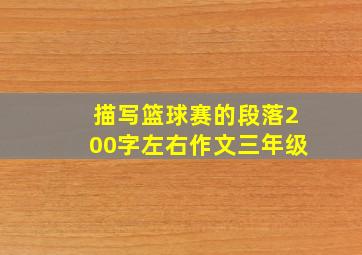 描写篮球赛的段落200字左右作文三年级